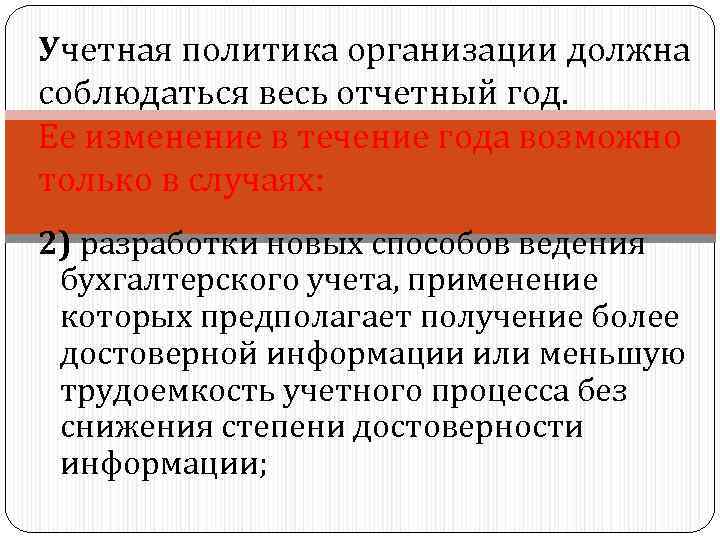 Учетная политика организации должна соблюдаться весь отчетный год.

Ее изменение в течение года возможно только в случаях:

2) разработки новых способов ведения бухгалтерского учета, применение которых предполагает получение более достоверной информации или меньшую трудоемкость учетного процесса без снижения степени достоверности информации;